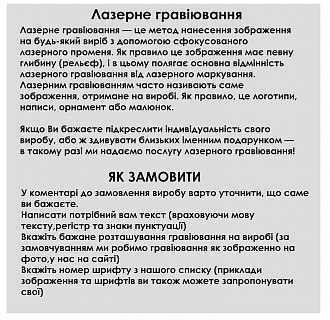 Лазерне гравіювання

Лазерне гравіювання — це метод нанесення зображення на будь-який виріб з допомогою сфокусованого лазерного променя. Як правило це зображення має певну глибину (рельєф), і в цьому полягає основна відмінність лазерного гравіювання від лазерного маркування. Лазерним гравіюванням часто називають саме зображення, отримане на виробі. Як правило, це логотипи, написи, орнамент або малюнок.

Якщо Ви бажаєте підкреслити індивідуальність свого виробу, або ж здивувати близьких іменним подарунком — в такому разі ми надаємо послугу лазерного гравіювання!

ЯК ЗАМОВИТИ

У коментарі до замовлення виробу варто уточнити, що саме ви бажаєте.
Написати потрібний вам текст (враховуючи мову тексту,регістр та знаки пунктуації)
Вкажіть бажане розташування гравіювання на виробі (за замовчуванням ми робимо гравіювання як зображенно на фото,у нас на сайті)
Вкажіть номер шрифту з нашого списку (приклади зображення та шрифтів ви також можете запропонувати свої)